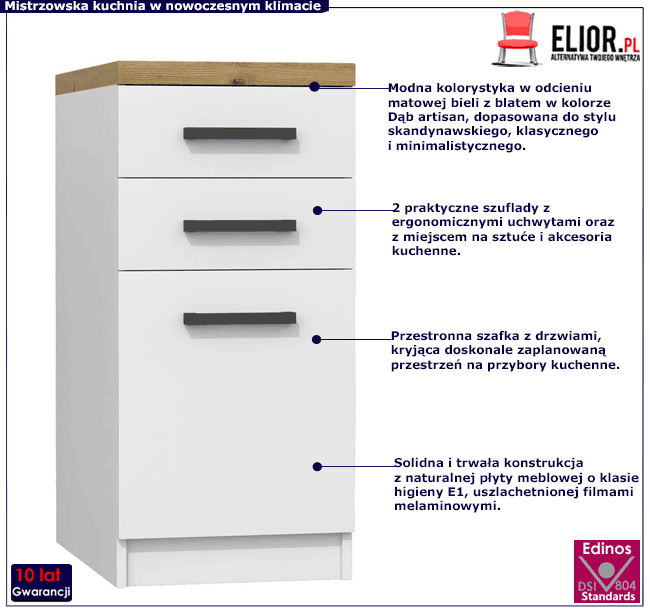 Mistrzowska kuchnia w nowoczesnym klimacie

ELIOR.PL
ALTERNATYWA TWOJEGO WNĘTRZA

Modna kolorystyka w odcieniu matowej bieli z blatem w kolorze Dąb artisan, dopasowana do stylu skandynawskiego, klasycznego i minimalistycznego.

2 praktyczne szuflady z ergonomicznymi uchwytami oraz z miejscem na sztuće i akcesoria kuchenne.

Przestronna szafka z drzwiami, kryjąca doskonale zaplanowaną przestrzeń na przybory kuchenne.

Solidna i trwała konstrukcja z naturalnej płyty meblowej o klasie higieny E1, uszlachetnionej filmami melaminowymi.

10 lat
Gwarancji

Edinos
DSI 804
Standards